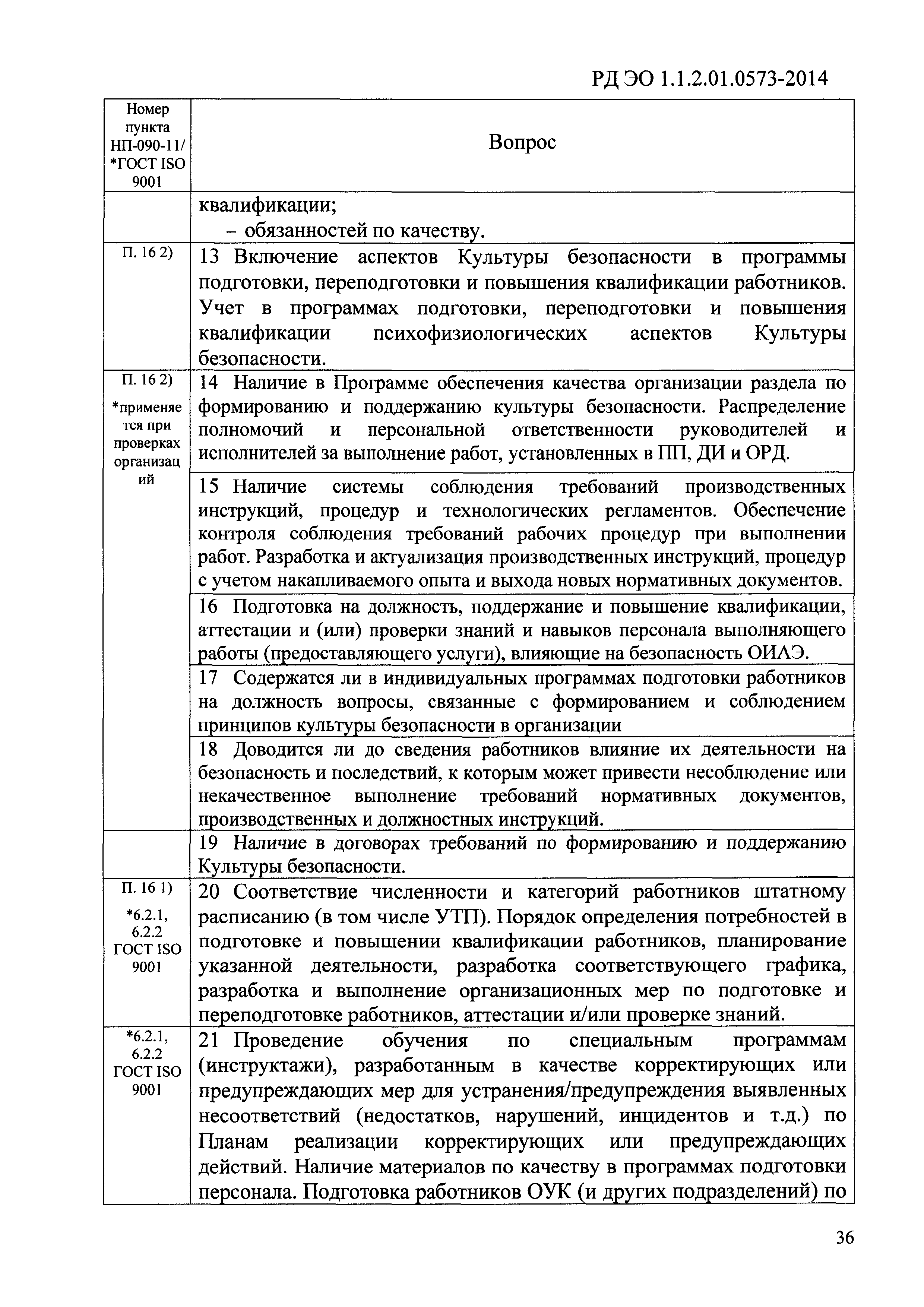 РД ЭО 1.1.2.01.0573-2014

| Номер пункта НП-090-11/ *ГОСТ ISO 9001 | Вопрос |
|---|---|
| | квалификации; – обязанностей по качеству. |
| П. 16 2) | 13 Включение аспектов Культуры безопасности в программы подготовки, переподготовки и повышения квалификации работников. Учет в программах подготовки, переподготовки и повышения квалификации психофизиологических аспектов Культуры безопасности. |
| П. 16 2) *применяется при проверках организаций | 14 Наличие в Программе обеспечения качества организации раздела по формированию и поддержанию культуры безопасности. Распределение полномочий и персональной ответственности руководителей и исполнителей за выполнение работ, установленных в ПП, ДИ и ОРД. |
| | 15 Наличие системы соблюдения требований производственных инструкций, процедур и технологических регламентов. Обеспечение контроля соблюдения требований рабочих процедур при выполнении работ. Разработка и актуализация производственных инструкций, процедур с учетом накапливаемого опыта и выхода новых нормативных документов. |
| | 16 Подготовка на должность, поддержание и повышение квалификации, аттестации и (или) проверки знаний и навыков персонала выполняющего работы (предоставляющего услуги), влияющие на безопасность ОИАЭ. |
| | 17 Содержатся ли в индивидуальных программах подготовки работников на должность вопросы, связанные с формированием и соблюдением принципов культуры безопасности в организации |
| | 18 Доводится ли до сведения работников влияние их деятельности на безопасность и последствий, к которым может привести несоблюдение или некачественное выполнение требований нормативных документов, производственных и должностных инструкций. |
| | 19 Наличие в договорах требований по формированию и поддержанию Культуры безопасности. |
| П. 16 1) *6.2.1, 6.2.2 ГОСТ ISO 9001 | 20 Соответствие численности и категорий работников штатному расписанию (в том числе УТП). Порядок определения потребностей в подготовке и повышении квалификации работников, планирование указанной деятельности, разработка соответствующего графика, разработка и выполнение организационных мер по подготовке и переподготовке работников, аттестации и/или проверке знаний. |
| *6.2.1, 6.2.2 ГОСТ ISO 9001 | 21 Проведение обучения по специальным программам (инструктажи), разработанным в качестве корректирующих или предупреждающих мер для устранения/предупреждения выявленных несоответствий (недостатков, нарушений, инцидентов и т.д.) по Планам реализации корректирующих или предупреждающих действий. Наличие материалов по качеству в программах подготовки персонала. Подготовка работников ОУК (и других подразделений) по |

36